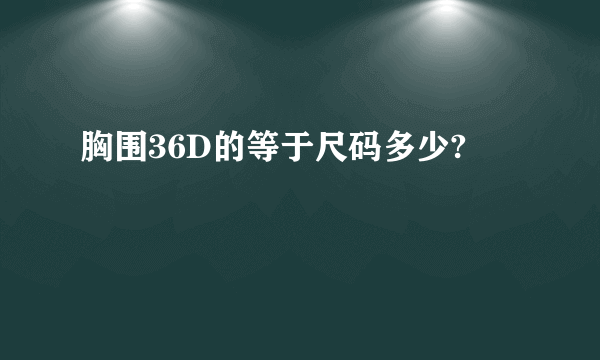 胸围36D的等于尺码多少?